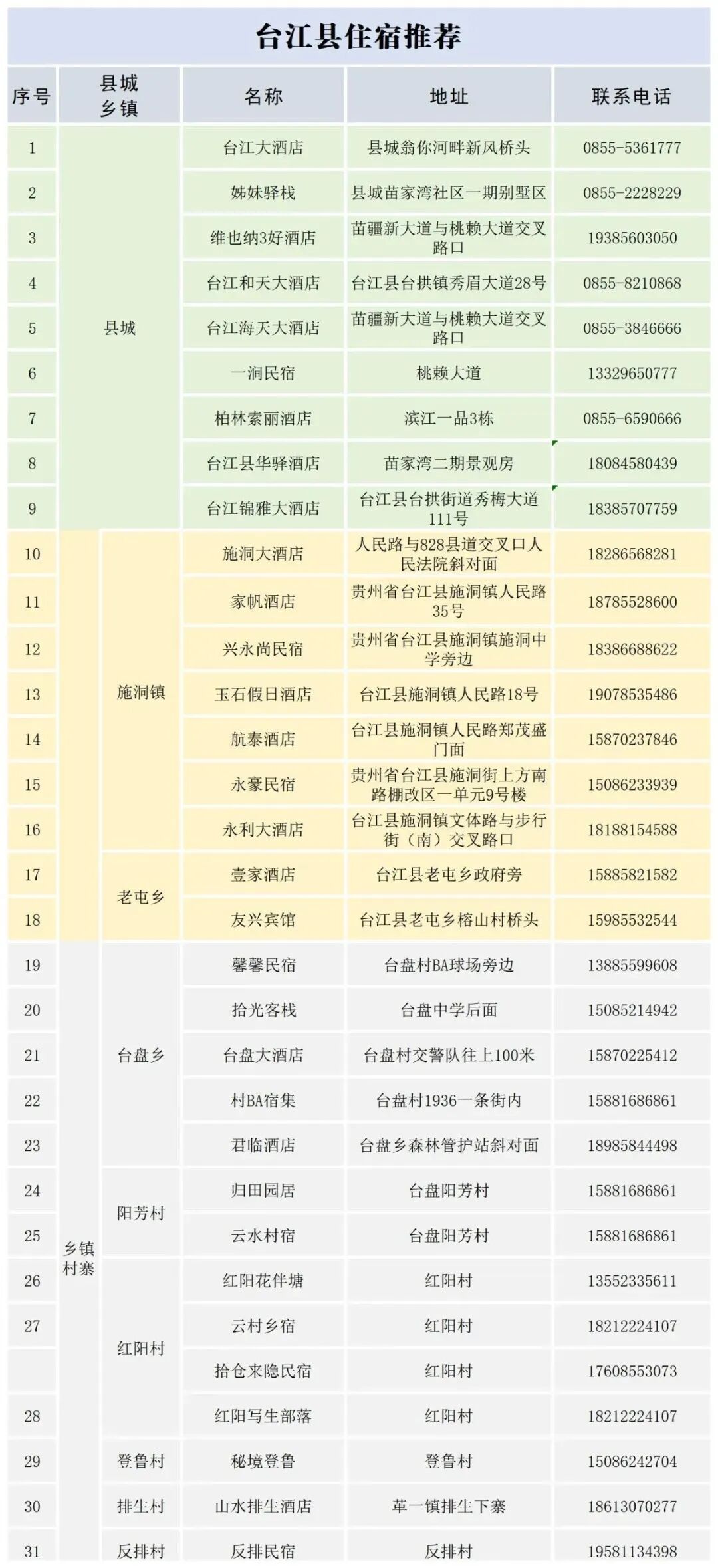 台江县住宿推荐

| 序号 | 县城乡镇 | | 名称 | 地址 | 联系电话 |
|---|---|---|---|---|---|
| 1 | 县城 | | 台江大酒店 | 县城翁你河畔新风桥头 | 0855-5361777 |
| 2 | | | 姊妹驿栈 | 县城苗家湾社区一期别墅区 | 0855-2228229 |
| 3 | | | 维也纳3好酒店 | 苗疆新大道与桃赖大道交叉路口 | 19385603050 |
| 4 | | | 台江和天大酒店 | 台江县台拱镇秀眉大道28号 | 0855-8210868 |
| 5 | | | 台江海天大酒店 | 苗疆新大道与桃赖大道交叉路口 | 0855-3846666 |
| 6 | | | 一涧民宿 | 桃赖大道 | 13329650777 |
| 7 | | | 柏林索丽酒店 | 滨江一品3栋 | 0855-6590666 |
| 8 | | | 台江县华驿酒店 | 苗家湾二期景观房 | 18084580439 |
| 9 | | | 台江锦雅大酒店 | 台江县台拱街道秀梅大道111号 | 18385707759 |
| 10 | | 施洞镇 | 施洞大酒店 | 人民路与828县道交叉口人民法院斜对面 | 18286568281 |
| 11 | | | 家帆酒店 | 贵州省台江县施洞镇人民路35号 | 18785528600 |
| 12 | | | 兴永尚民宿 | 贵州省台江县施洞镇施洞中学旁边 | 18386688622 |
| 13 | | | 玉石假日酒店 | 台江县施洞镇人民路18号 | 19078535486 |
| 14 | | | 航泰酒店 | 台江县施洞镇人民路郑茂盛门面 | 15870237846 |
| 15 | | | 永豪民宿 | 贵州省台江县施洞街上方南路棚改区一单元9号楼 | 15086233939 |
| 16 | | | 永利大酒店 | 台江县施洞镇文体路与步行街（南）交叉路口 | 18188154588 |
| 17 | | 老屯乡 | 壹家酒店 | 台江县老屯乡政府旁 | 15885821582 |
| 18 | | | 友兴宾馆 | 台江县老屯乡榕山村桥头 | 15985532544 |
| 19 | 乡镇村寨 | 台盘乡 | 馨馨民宿 | 台盘村BA球场旁边 | 13885599608 |
| 20 | | | 拾光客栈 | 台盘中学后面 | 15085214942 |
| 21 | | | 台盘大酒店 | 台盘村交警队往上100米 | 15870225412 |
| 22 | | | 村BA宿集 | 台盘村1936一条街内 | 15881686861 |
| 23 | | | 君临酒店 | 台盘乡森林管护站斜对面 | 18985844498 |
| 24 | | 阳芳村 | 归田园居 | 台盘阳芳村 | 15881686861 |
| 25 | | | 云水村宿 | 台盘阳芳村 | 15881686861 |
| 26 | | 红阳村 | 红阳花伴塘 | 红阳村 | 13552335611 |
| 27 | | | 云村乡宿 | 红阳村 | 18212224107 |
| | | | 拾仓来隐民宿 | 红阳村 | 17608553073 |
| 28 | | | 红阳写生部落 | 红阳村 | 18212224107 |
| 29 | | 登鲁村 | 秘境登鲁 | 登鲁村 | 15086242704 |
| 30 | | 排生村 | 山水排生酒店 | 革一镇排生下寨 | 18613070277 |
| 31 | | 反排村 | 反排民宿 | 反排村 | 19581134398 |